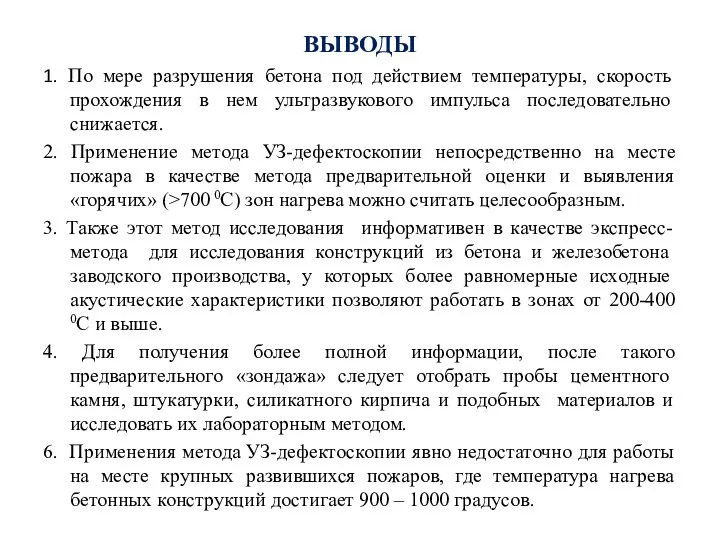 ВЫВОДЫ

1. По мере разрушения бетона под действием температуры, скорость прохождения в нем ультразвукового импульса последовательно снижается.

2. Применение метода УЗ-дефектоскопии непосредственно на месте пожара в качестве метода предварительной оценки и выявления «горячих» (>700 $^0$С) зон нагрева можно считать целесообразным.

3. Также этот метод исследования информативен в качестве экспресс-метода для исследования конструкций из бетона и железобетона заводского производства, у которых более равномерные исходные акустические характеристики позволяют работать в зонах от 200-400 $^0$С и выше.

4. Для получения более полной информации, после такого предварительного «зондажа» следует отобрать пробы цементного камня, штукатурки, силикатного кирпича и подобных материалов и исследовать их лабораторным методом.

6. Применения метода УЗ-дефектоскопии явно недостаточно для работы на месте крупных развившихся пожаров, где температура нагрева бетонных конструкций достигает 900 – 1000 градусов.